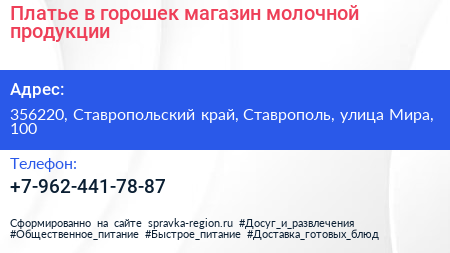 Платье в горошек магазин молочной продукции

Адрес:

356220, Ставропольский край, Ставрополь, улица Мира, 100

Телефон:

+7-962-441-78-87

Сформированно на сайте spravka-region.ru #Досуг_и_развлечения #Общественное_питание #Быстрое_питание #Доставка_готовых_блюд